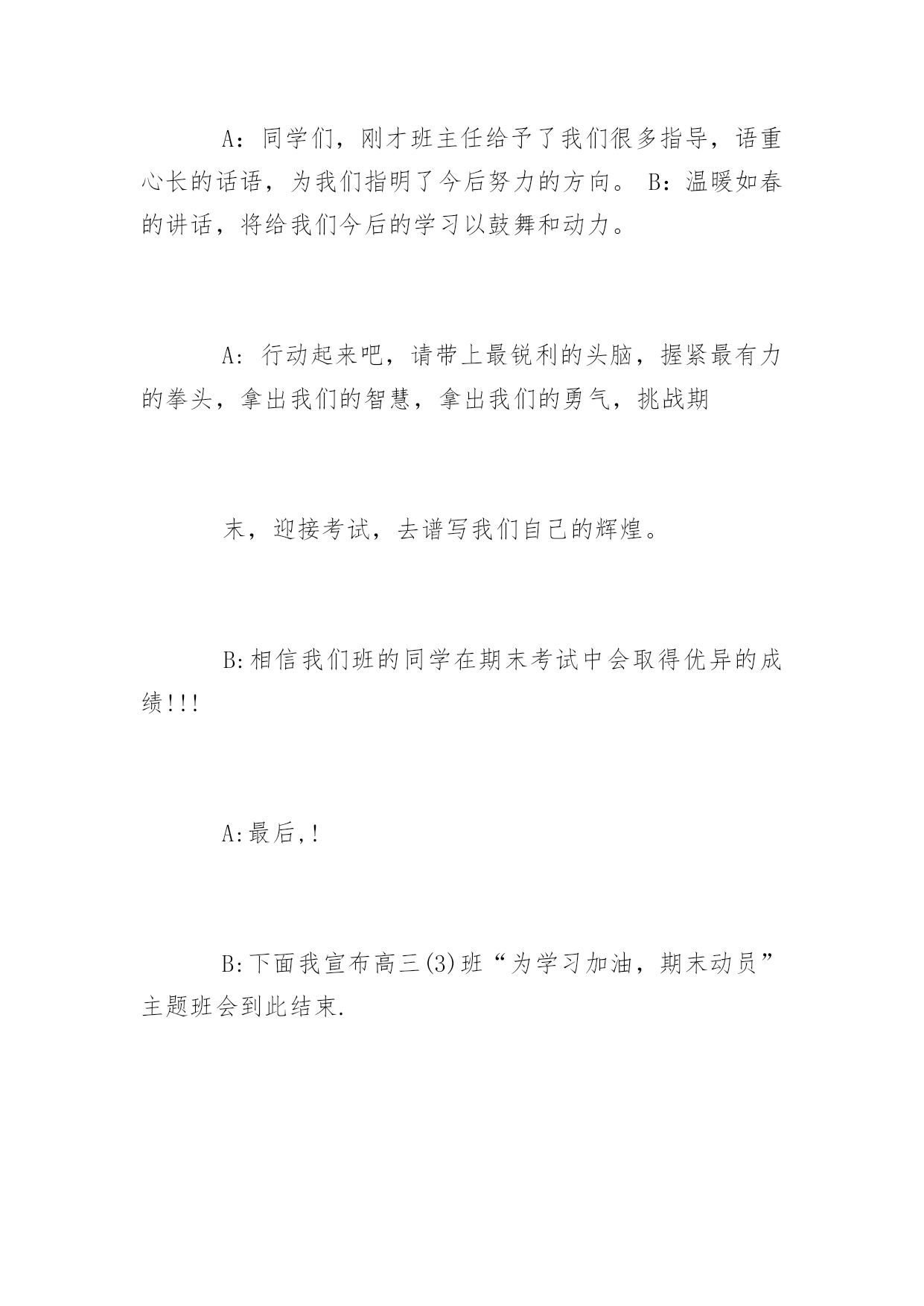 A：同学们，刚才班主任给予了我们很多指导，语重心长的话语，为我们指明了今后努力的方向。 B：温暖如春的讲话，将给我们今后的学习以鼓舞和动力。

A：行动起来吧，请带上最锐利的头脑，握紧最有力的拳头，拿出我们的智慧，拿出我们的勇气，挑战期

末，迎接考试，去谱写我们自己的辉煌。

B:相信我们班的同学在期末考试中会取得优异的成绩!!!

A:最后,!

B:下面我宣布高三(3)班“为学习加油，期末动员”主题班会到此结束.